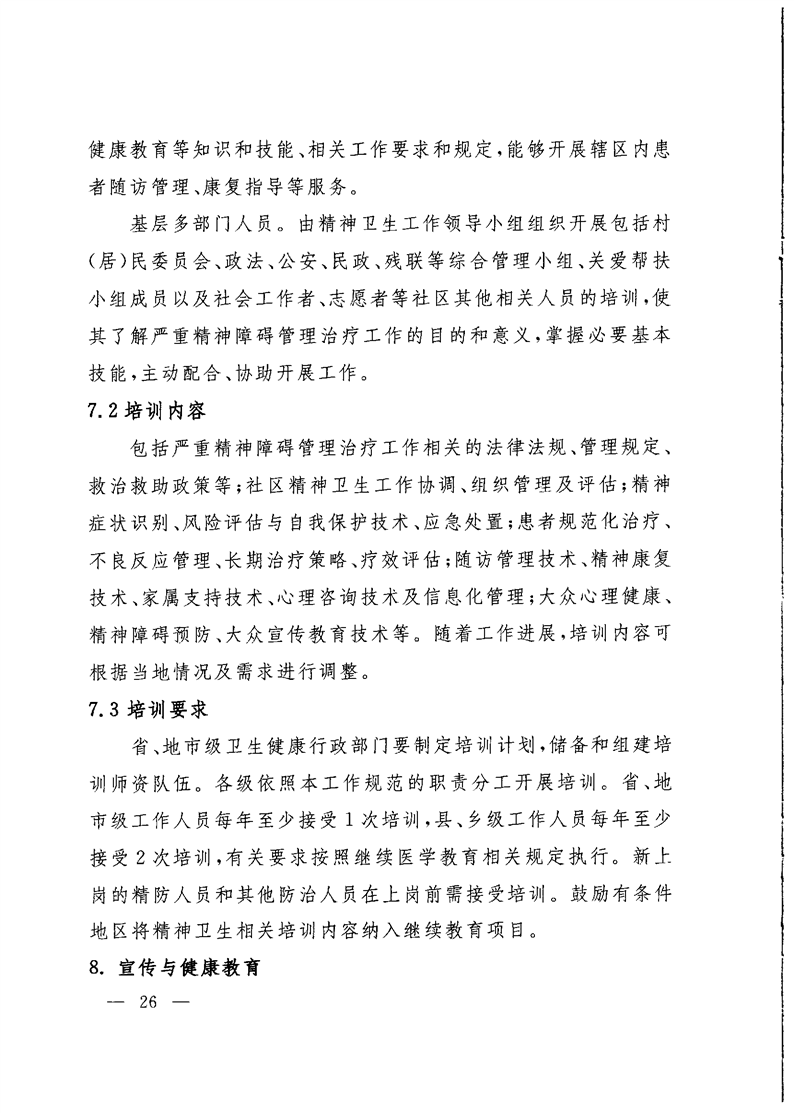 健康教育等知识和技能、相关工作要求和规定，能够开展辖区内患者随访管理、康复指导等服务。

基层多部门人员。由精神卫生工作领导小组组织开展包括村（居）民委员会、政法、公安、民政、残联等综合管理小组、关爱帮扶小组成员以及社会工作者、志愿者等社区其他相关人员的培训，使其了解严重精神障碍管理治疗工作的目的和意义，掌握必要基本技能，主动配合、协助开展工作。

7.2 培训内容

包括严重精神障碍管理治疗工作相关的法律法规、管理规定、救治救助政策等；社区精神卫生工作协调、组织管理及评估；精神症状识别、风险评估与自我保护技术、应急处置；患者规范化治疗、不良反应管理、长期治疗策略、疗效评估；随访管理技术、精神康复技术、家属支持技术、心理咨询技术及信息化管理；大众心理健康、精神障碍预防、大众宣传教育技术等。随着工作进展，培训内容可根据当地情况及需求进行调整。

7.3 培训要求

省、地市级卫生健康行政部门要制定培训计划，储备和组建培训师资队伍。各级依照本工作规范的职责分工开展培训。省、地市级工作人员每年至少接受1次培训，县、乡级工作人员每年至少接受2次培训，有关要求按照继续医学教育相关规定执行。新上岗的精防人员和其他防治人员在上岗前需接受培训。鼓励有条件地区将精神卫生相关培训内容纳入继续教育项目。

8. 宣传与健康教育

— 26 —